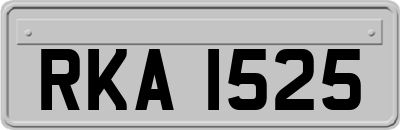 RKA 1525